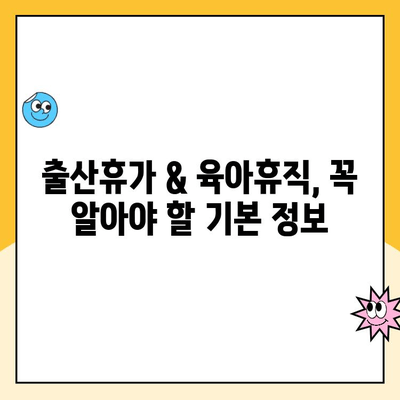 출산휴가 & 육아휴직, 꼭 알아야 할 기본 정보